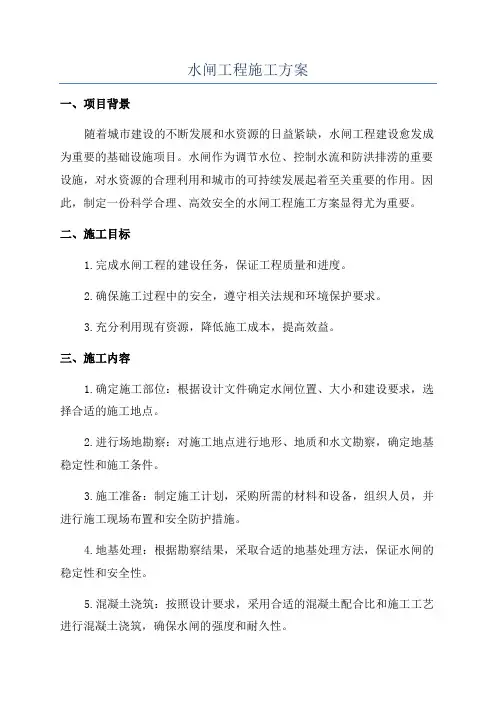 水闸工程施工方案

一、项目背景

随着城市建设的不断发展和水资源的日益紧缺，水闸工程建设愈发成为重要的基础设施项目。水闸作为调节水位、控制水流和防洪排涝的重要设施，对水资源的合理利用和城市的可持续发展起着至关重要的作用。因此，制定一份科学合理、高效安全的水闸工程施工方案显得尤为重要。

二、施工目标

1.完成水闸工程的建设任务，保证工程质量和进度。

2.确保施工过程中的安全，遵守相关法规和环境保护要求。

3.充分利用现有资源，降低施工成本，提高效益。

三、施工内容

1.确定施工部位：根据设计文件确定水闸位置、大小和建设要求，选择合适的施工地点。

2.进行场地勘察：对施工地点进行地形、地质和水文勘察，确定地基稳定性和施工条件。

3.施工准备：制定施工计划，采购所需的材料和设备，组织人员，并进行施工现场布置和安全防护措施。

4.地基处理：根据勘察结果，采取合适的地基处理方法，保证水闸的稳定性和安全性。

5.混凝土浇筑：按照设计要求，采用合适的混凝土配合比和施工工艺进行混凝土浇筑，确保水闸的强度和耐久性。